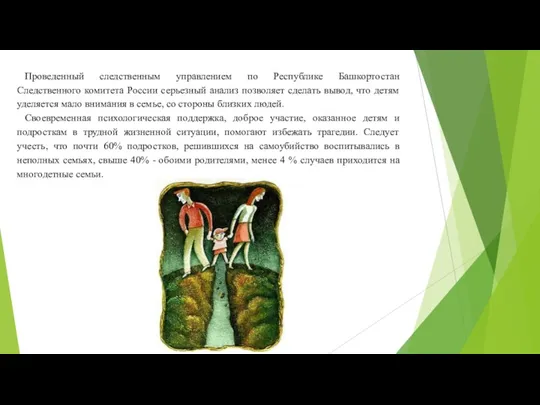 Проведенный следственным управлением по Республике Башкортостан Следственного комитета России серьезный анализ позволяет сделать вывод, что детям уделяется мало внимания в семье, со стороны близких людей.

Своевременная психологическая поддержка, доброе участие, оказанное детям и подросткам в трудной жизненной ситуации, помогают избежать трагедии. Следует учесть, что почти 60% подростков, решившихся на самоубийство воспитывались в неполных семьях, свыше 40% - обоими родителями, менее 4 % случаев приходится на многодетные семьи.